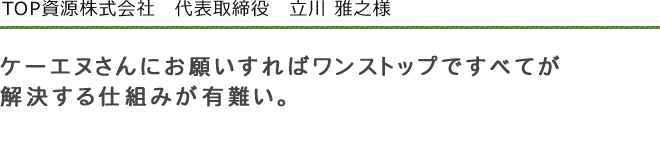 TOP資源株式会社　代表取締役　立川 雅之様

ケーエヌさんにお願いすればワンストップですべてが解決する仕組みが有難い。